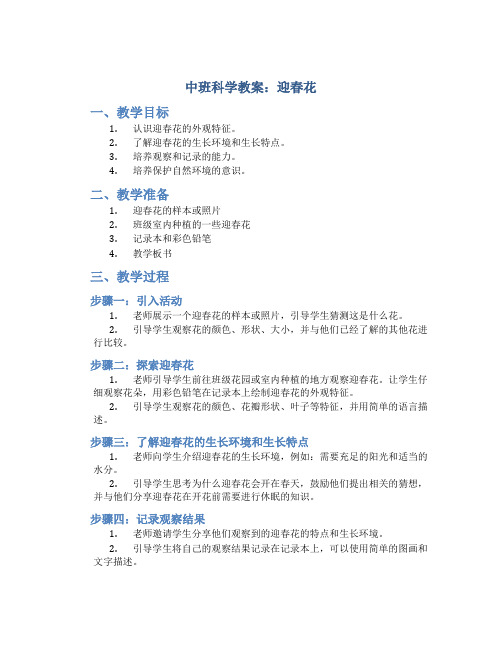 中班科学教案：迎春花

一、教学目标

1. 认识迎春花的外观特征。
2. 了解迎春花的生长环境和生长特点。
3. 培养观察和记录的能力。
4. 培养保护自然环境的意识。

二、教学准备

1. 迎春花的样本或照片
2. 班级室内种植的一些迎春花
3. 记录本和彩色铅笔
4. 教学板书

三、教学过程

步骤一：引入活动

1. 老师展示一个迎春花的样本或照片，引导学生猜测这是什么花。
2. 引导学生观察花的颜色、形状、大小，并与他们已经了解的其他花进行比较。

步骤二：探索迎春花

1. 老师引导学生前往班级花园或室内种植的地方观察迎春花。让学生仔细观察花朵，用彩色铅笔在记录本上绘制迎春花的外观特征。
2. 引导学生观察花的颜色、花瓣形状、叶子等特征，并用简单的语言描述。

步骤三：了解迎春花的生长环境和生长特点

1. 老师向学生介绍迎春花的生长环境，例如：需要充足的阳光和适当的水分。
2. 引导学生思考为什么迎春花会开在春天，鼓励他们提出相关的猜想，并与他们分享迎春花在开花前需要进行休眠的知识。

步骤四：记录观察结果

1. 老师邀请学生分享他们观察到的迎春花的特点和生长环境。
2. 引导学生将自己的观察结果记录在记录本上，可以使用简单的图画和文字描述。